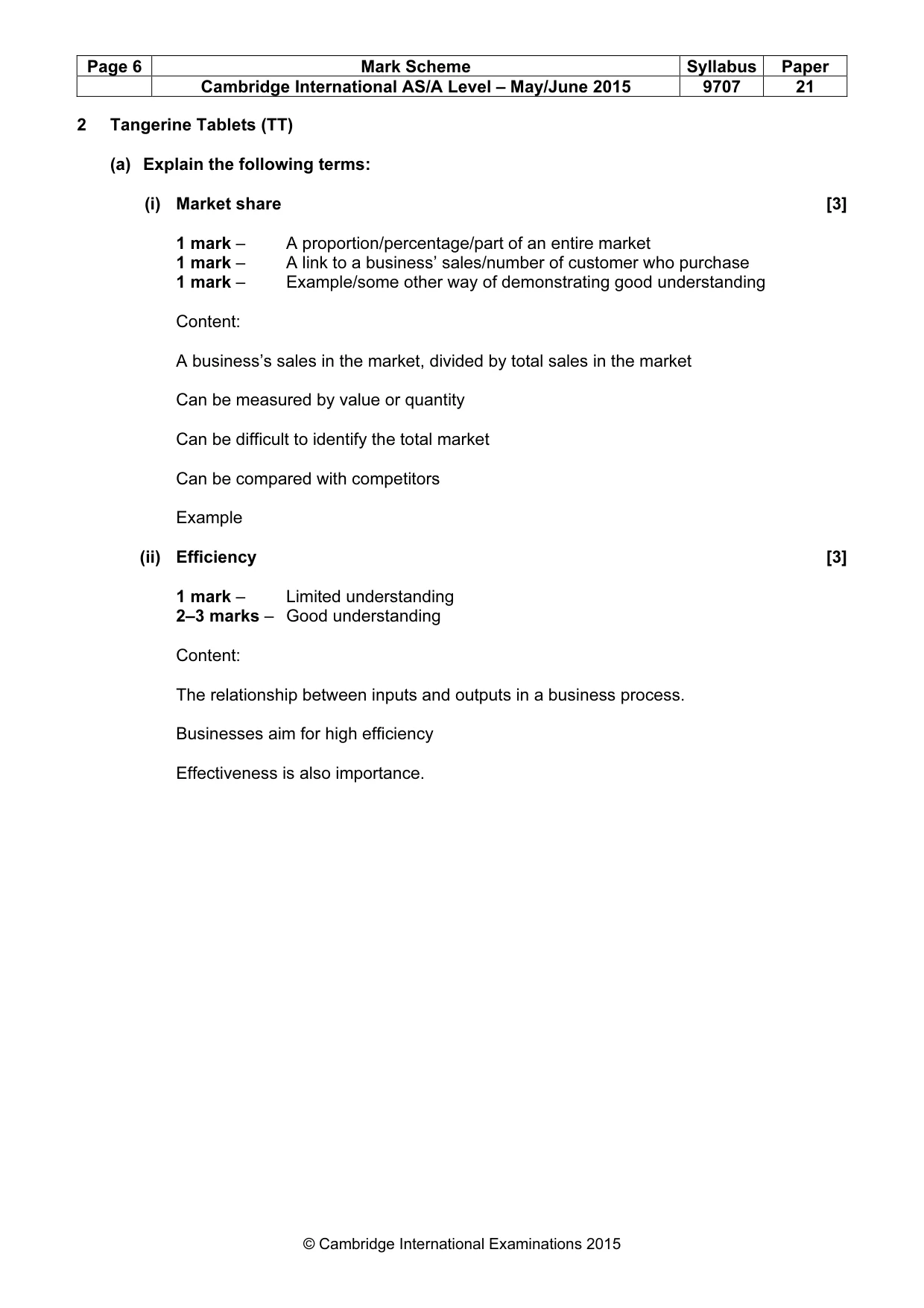 | Page 6 | Mark Scheme | Syllabus | Paper |
|---|---|---|---|
| | Cambridge International AS/A Level – May/June 2015 | 9707 | 21 |

2 Tangerine Tablets (TT)

(a) Explain the following terms:

(i) Market share [3]

1 mark – A proportion/percentage/part of an entire market
1 mark – A link to a business' sales/number of customer who purchase
1 mark – Example/some other way of demonstrating good understanding

Content:

A business's sales in the market, divided by total sales in the market

Can be measured by value or quantity

Can be difficult to identify the total market

Can be compared with competitors

Example

(ii) Efficiency [3]

1 mark – Limited understanding
2–3 marks – Good understanding

Content:

The relationship between inputs and outputs in a business process.

Businesses aim for high efficiency

Effectiveness is also importance.

© Cambridge International Examinations 2015